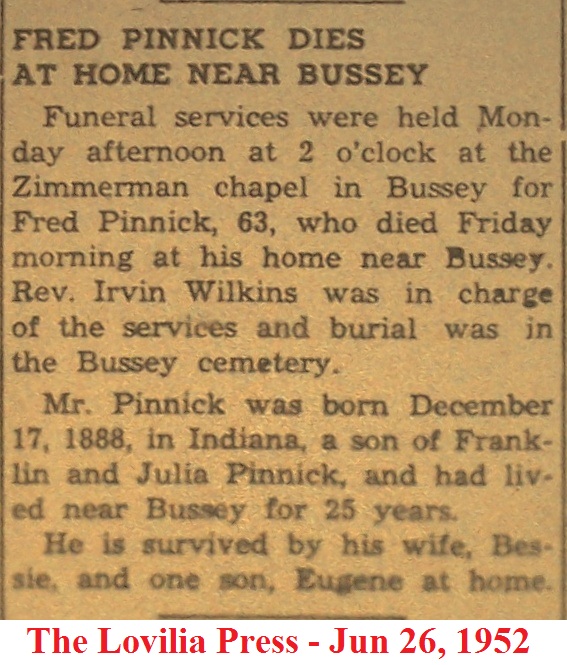 FRED PINNICK DIES AT HOME NEAR BUSSEY

Funeral services were held Monday afternoon at 2 o'clock at the Zimmerman chapel in Bussey for Fred Pinnick, 63, who died Friday morning at his home near Bussey. Rev. Irvin Wilkins was in charge of the services and burial was in the Bussey cemetery.

Mr. Pinnick was born December 17, 1888, in Indiana, a son of Franklin and Julia Pinnick, and had lived near Bussey for 25 years.

He is survived by his wife, Bessie, and one son, Eugene at home.

The Lovilia Press - Jun 26, 1952